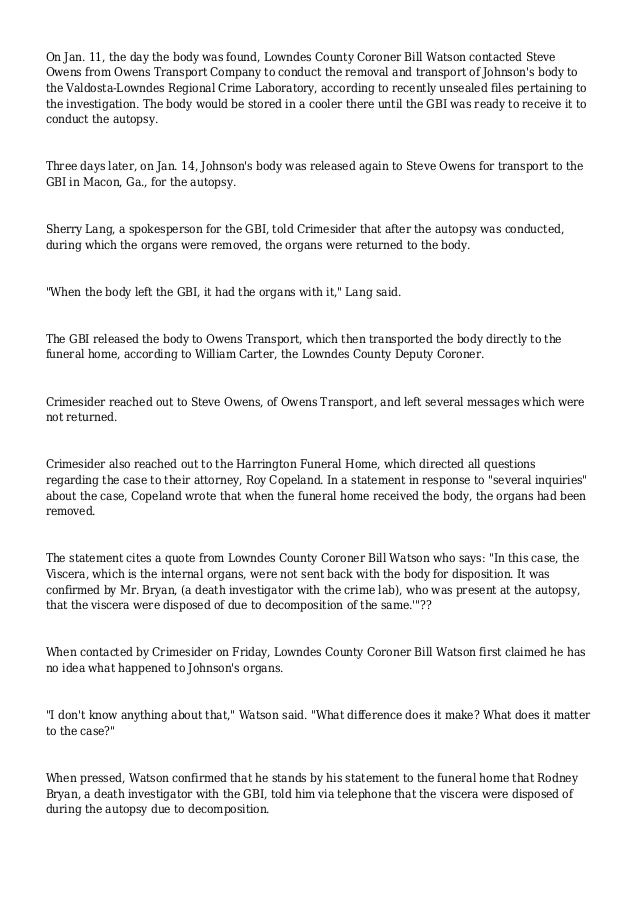 On Jan. 11, the day the body was found, Lowndes County Coroner Bill Watson contacted Steve Owens from Owens Transport Company to conduct the removal and transport of Johnson's body to the Valdosta-Lowndes Regional Crime Laboratory, according to recently unsealed files pertaining to the investigation. The body would be stored in a cooler there until the GBI was ready to receive it to conduct the autopsy.

Three days later, on Jan. 14, Johnson's body was released again to Steve Owens for transport to the GBI in Macon, Ga., for the autopsy.

Sherry Lang, a spokesperson for the GBI, told Crimesider that after the autopsy was conducted, during which the organs were removed, the organs were returned to the body.

"When the body left the GBI, it had the organs with it," Lang said.

The GBI released the body to Owens Transport, which then transported the body directly to the funeral home, according to William Carter, the Lowndes County Deputy Coroner.

Crimesider reached out to Steve Owens, of Owens Transport, and left several messages which were not returned.

Crimesider also reached out to the Harrington Funeral Home, which directed all questions regarding the case to their attorney, Roy Copeland. In a statement in response to "several inquiries" about the case, Copeland wrote that when the funeral home received the body, the organs had been removed.

The statement cites a quote from Lowndes County Coroner Bill Watson who says: "In this case, the Viscera, which is the internal organs, were not sent back with the body for disposition. It was confirmed by Mr. Bryan, (a death investigator with the crime lab), who was present at the autopsy, that the viscera were disposed of due to decomposition of the same.'"??

When contacted by Crimesider on Friday, Lowndes County Coroner Bill Watson first claimed he has no idea what happened to Johnson's organs.

"I don't know anything about that," Watson said. "What difference does it make? What does it matter to the case?"

When pressed, Watson confirmed that he stands by his statement to the funeral home that Rodney Bryan, a death investigator with the GBI, told him via telephone that the viscera were disposed of during the autopsy due to decomposition.